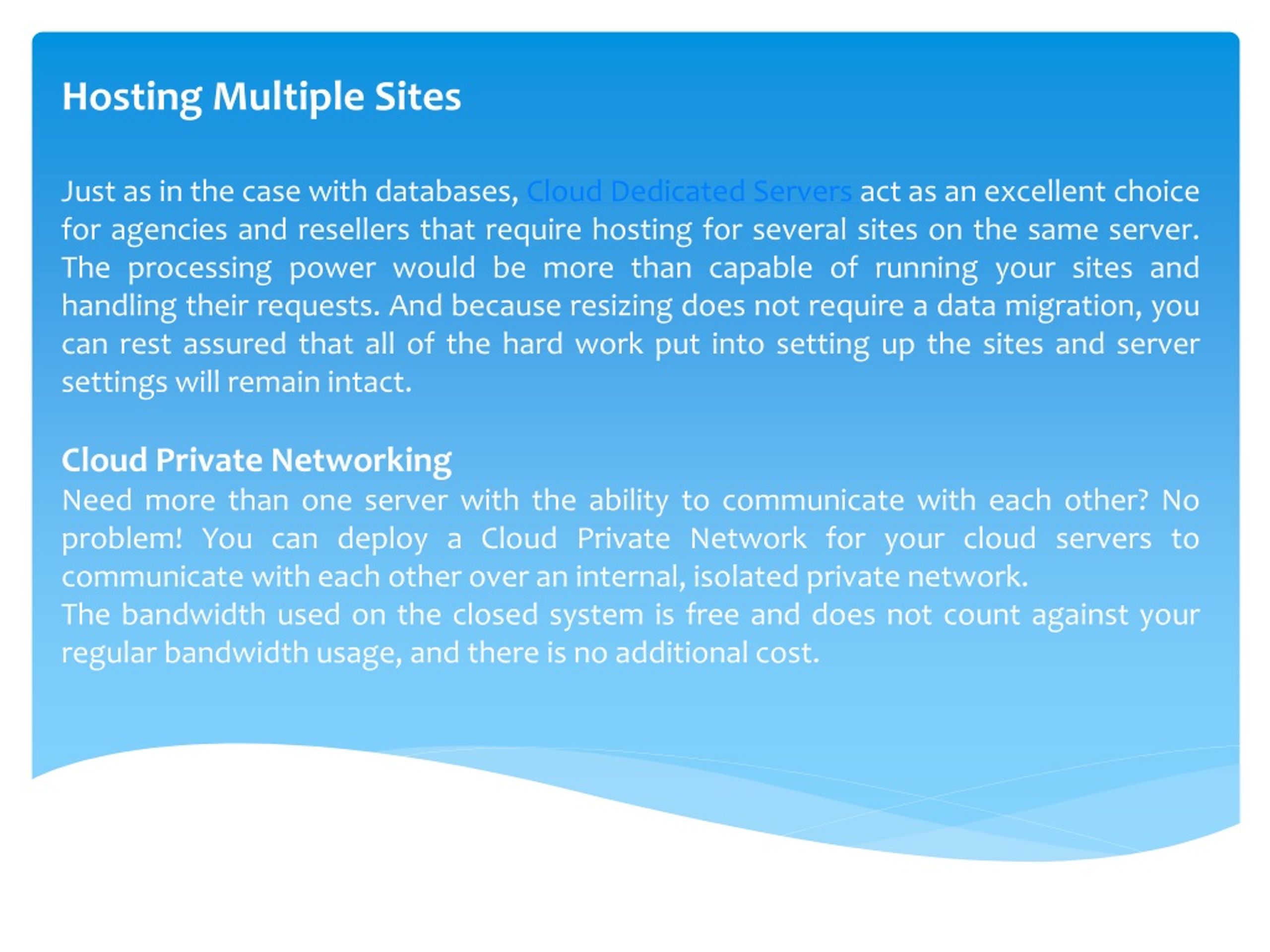 Hosting Multiple Sites

Just as in the case with databases, Cloud Dedicated Servers act as an excellent choice for agencies and resellers that require hosting for several sites on the same server. The processing power would be more than capable of running your sites and handling their requests. And because resizing does not require a data migration, you can rest assured that all of the hard work put into setting up the sites and server settings will remain intact.

Cloud Private Networking
Need more than one server with the ability to communicate with each other? No problem! You can deploy a Cloud Private Network for your cloud servers to communicate with each other over an internal, isolated private network.
The bandwidth used on the closed system is free and does not count against your regular bandwidth usage, and there is no additional cost.